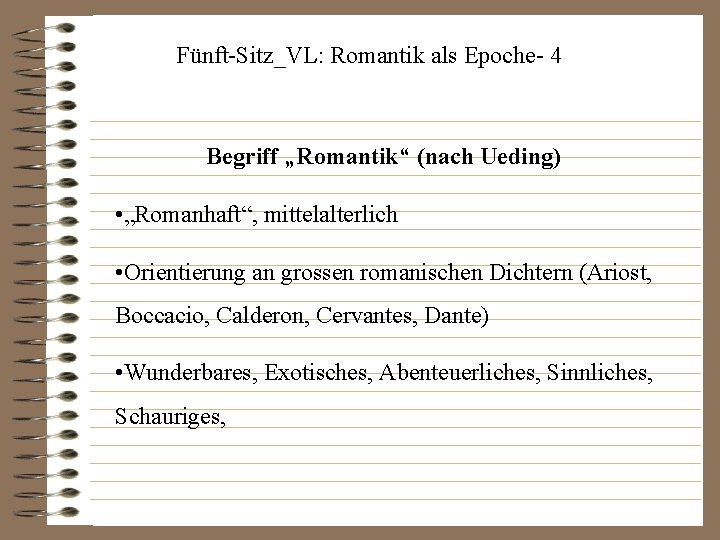 Fünft-Sitz_VL: Romantik als Epoche- 4

Begriff „Romantik“ (nach Ueding)

•„Romanhaft“, mittelalterlich

•Orientierung an grossen romanischen Dichtern (Ariost, Boccacio, Calderon, Cervantes, Dante)

•Wunderbares, Exotisches, Abenteuerliches, Sinnliches, Schauriges,